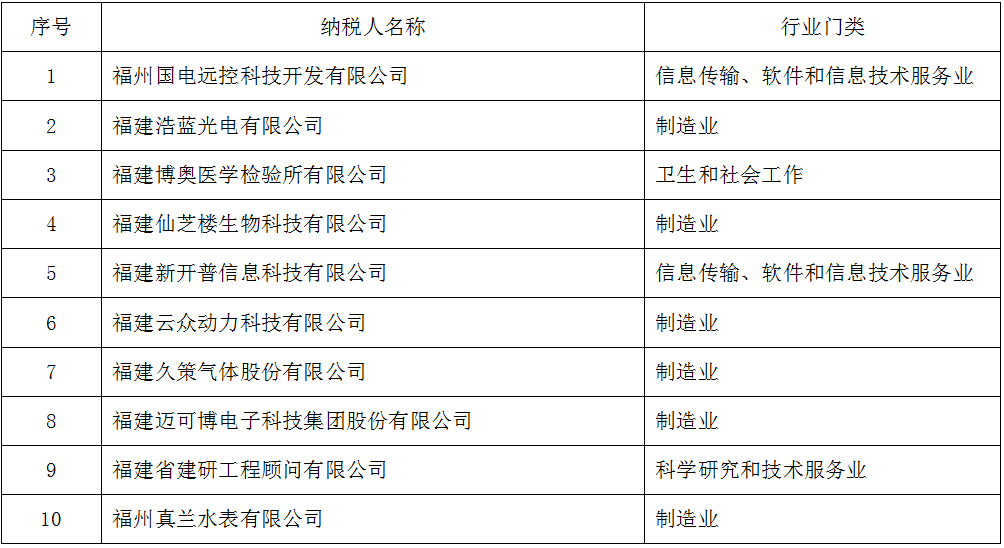 | 序号 | 纳税人名称 | 行业门类 |
|---|---|---|
| 1 | 福州国电远控科技开发有限公司 | 信息传输、软件和信息技术服务业 |
| 2 | 福建浩蓝光电有限公司 | 制造业 |
| 3 | 福建博奥医学检验所有限公司 | 卫生和社会工作 |
| 4 | 福建仙芝楼生物科技有限公司 | 制造业 |
| 5 | 福建新开普信息科技有限公司 | 信息传输、软件和信息技术服务业 |
| 6 | 福建云众动力科技有限公司 | 制造业 |
| 7 | 福建久策气体股份有限公司 | 制造业 |
| 8 | 福建迈可博电子科技集团股份有限公司 | 制造业 |
| 9 | 福建省建研工程顾问有限公司 | 科学研究和技术服务业 |
| 10 | 福州真兰水表有限公司 | 制造业 |